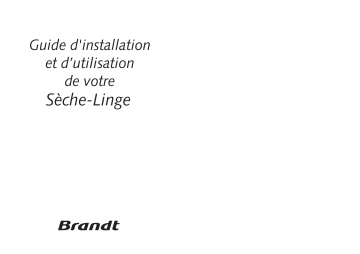 Guide d'installation
et d'utilisation
de votre
Sèche-Linge

Brandt